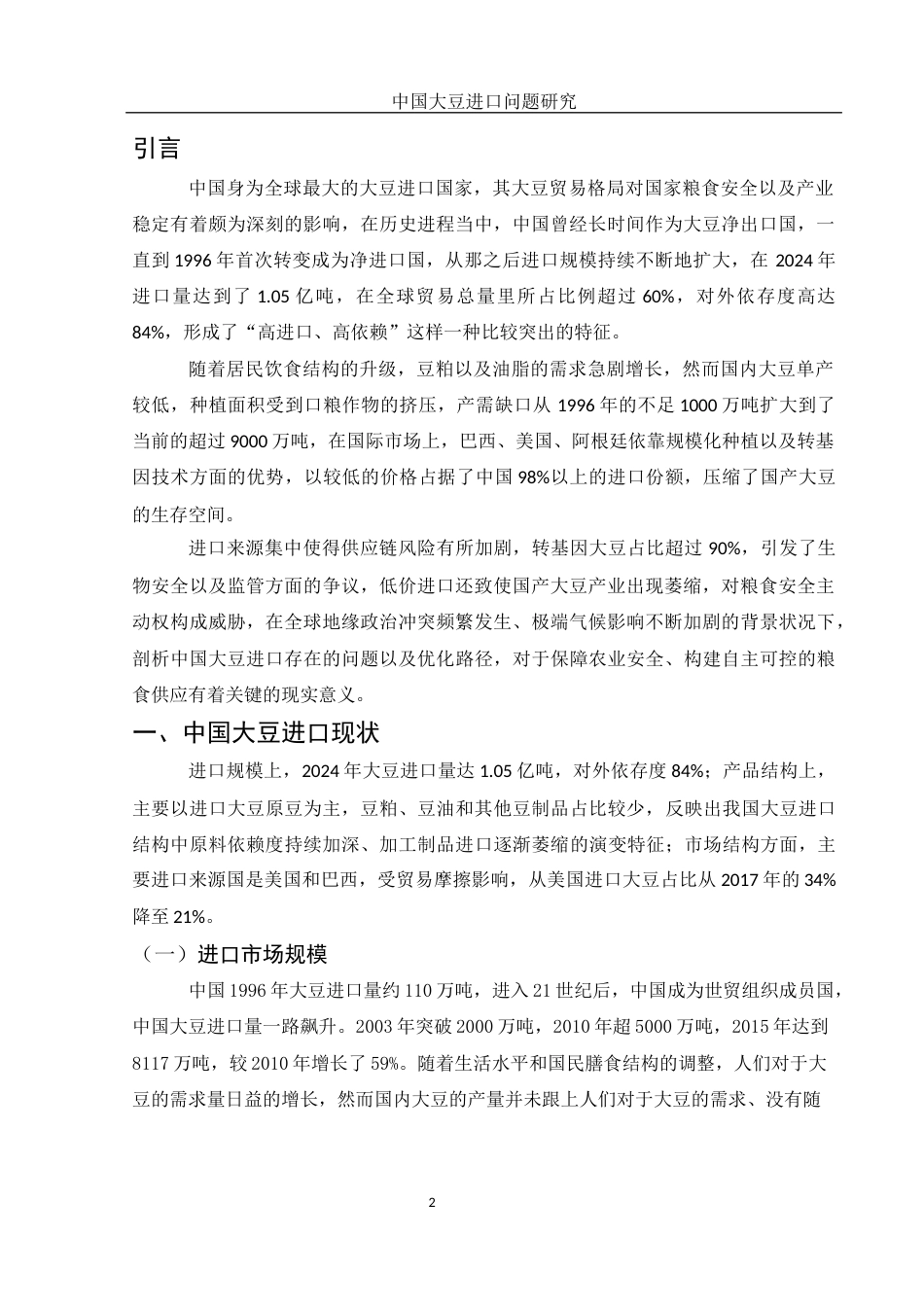 中国大豆进口问题研究

引言

中国身为全球最大的大豆进口国家，其大豆贸易格局对国家粮食安全以及产业稳定有着颇为深刻的影响，在历史进程当中，中国曾经长时间作为大豆净出口国，一直到 1996 年首次转变成为净进口国，从那之后进口规模持续不断地扩大，在 2024 年进口量达到了 1.05 亿吨，在全球贸易总量里所占比例超过 60%，对外依存度高达 84%，形成了“高进口、高依赖”这样一种比较突出的特征。

随着居民饮食结构的升级，豆粕以及油脂的需求急剧增长，然而国内大豆单产较低，种植面积受到口粮作物的挤压，产需缺口从 1996 年的不足 1000 万吨扩大到了当前的超过 9000 万吨，在国际市场上，巴西、美国、阿根廷依靠规模化种植以及转基因技术方面的优势，以较低的价格占据了中国 98%以上的进口份额，压缩了国产大豆的生存空间。

进口来源集中使得供应链风险有所加剧，转基因大豆占比超过 90%，引发了生物安全以及监管方面的争议，低价进口还致使国产大豆产业出现萎缩，对粮食安全主动权构成威胁，在全球地缘政治冲突频繁发生、极端气候影响不断加剧的背景状况下，剖析中国大豆进口存在的问题以及优化路径，对于保障农业安全、构建自主可控的粮食供应有着关键的现实意义。

一、中国大豆进口现状

进口规模上，2024 年大豆进口量达 1.05 亿吨，对外依存度 84%；产品结构上，主要以进口大豆原豆为主，豆粕、豆油和其他豆制品占比较少，反映出我国大豆进口结构中原料依赖度持续加深、加工制品进口逐渐萎缩的演变特征；市场结构方面，主要进口来源国是美国和巴西，受贸易摩擦影响，从美国进口大豆占比从 2017 年的 34%降至 21%。

（一）进口市场规模

中国 1996 年大豆进口量约 110 万吨，进入 21 世纪后，中国成为世贸组织成员国，中国大豆进口量一路飙升。2003 年突破 2000 万吨，2010 年超 5000 万吨，2015 年达到 8117 万吨，较 2010 年增长了 59%。随着生活水平和国民膳食结构的调整，人们对于大豆的需求量日益的增长，然而国内大豆的产量并未跟上人们对于大豆的需求、没有随

2